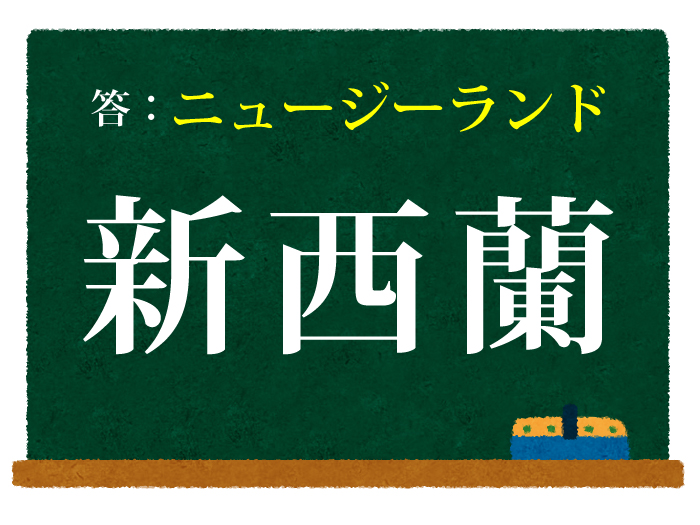 答：ニュージーランド

新西蘭